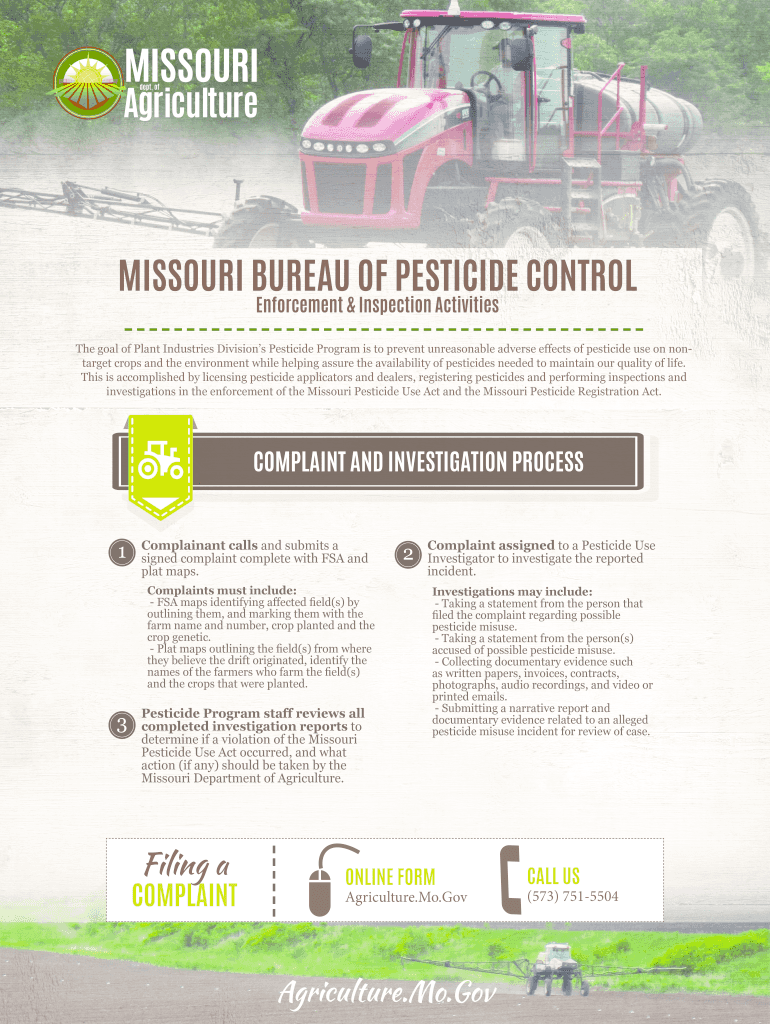 MISSOURI
Dept. of
Agriculture

MISSOURI BUREAU OF PESTICIDE CONTROL
Enforcement & Inspection Activities

The goal of Plant Industries Division's Pesticide Program is to prevent unreasonable adverse effects of pesticide use on non-target crops and the environment while helping assure the availability of pesticides needed to maintain our quality of life. This is accomplished by licensing pesticide applicators and dealers, registering pesticides and performing inspections and investigations in the enforcement of the Missouri Pesticide Use Act and the Missouri Pesticide Registration Act.

COMPLAINT AND INVESTIGATION PROCESS

1 Complainant calls and submits a signed complaint complete with FSA and plat maps.

Complaints must include:
- FSA maps identifying affected field(s) by outlining them, and marking them with the farm name and number, crop planted and the crop genetic.
- Plat maps outlining the field(s) from where they believe the drift originated, identify the names of the farmers who farm the field(s) and the crops that were planted.

3 Pesticide Program staff reviews all completed investigation reports to determine if a violation of the Missouri Pesticide Use Act occurred, and what action (if any) should be taken by the Missouri Department of Agriculture.

2 Complaint assigned to a Pesticide Use Investigator to investigate the reported incident.

Investigations may include:
- Taking a statement from the person that filed the complaint regarding possible pesticide misuse.
- Taking a statement from the person(s) accused of possible pesticide misuse.
- Collecting documentary evidence such as written papers, invoices, contracts, photographs, audio recordings, and video or printed emails.
- Submitting a narrative report and documentary evidence related to an alleged pesticide misuse incident for review of case.

Filing a COMPLAINT

ONLINE FORM
Agriculture.Mo.Gov

CALL US
(573) 751-5504

Agriculture.Mo.Gov